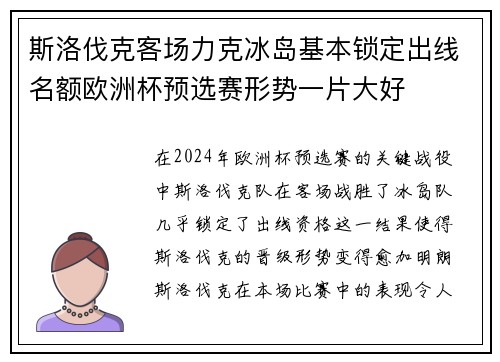 斯洛伐克客场力克冰岛基本锁定出线名额欧洲杯预选赛形势一片大好

在2024年欧洲杯预选赛的关键战役中斯洛伐克队在客场战胜了冰岛队几乎锁定了出线资格这一结果使得斯洛伐克的晋级形势变得愈加明朗斯洛伐克在本场比赛中的表现令人